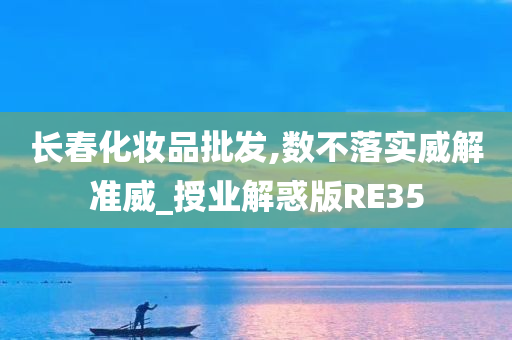 长春化妆品批发,数不落实威解准威_授业解惑版RE35